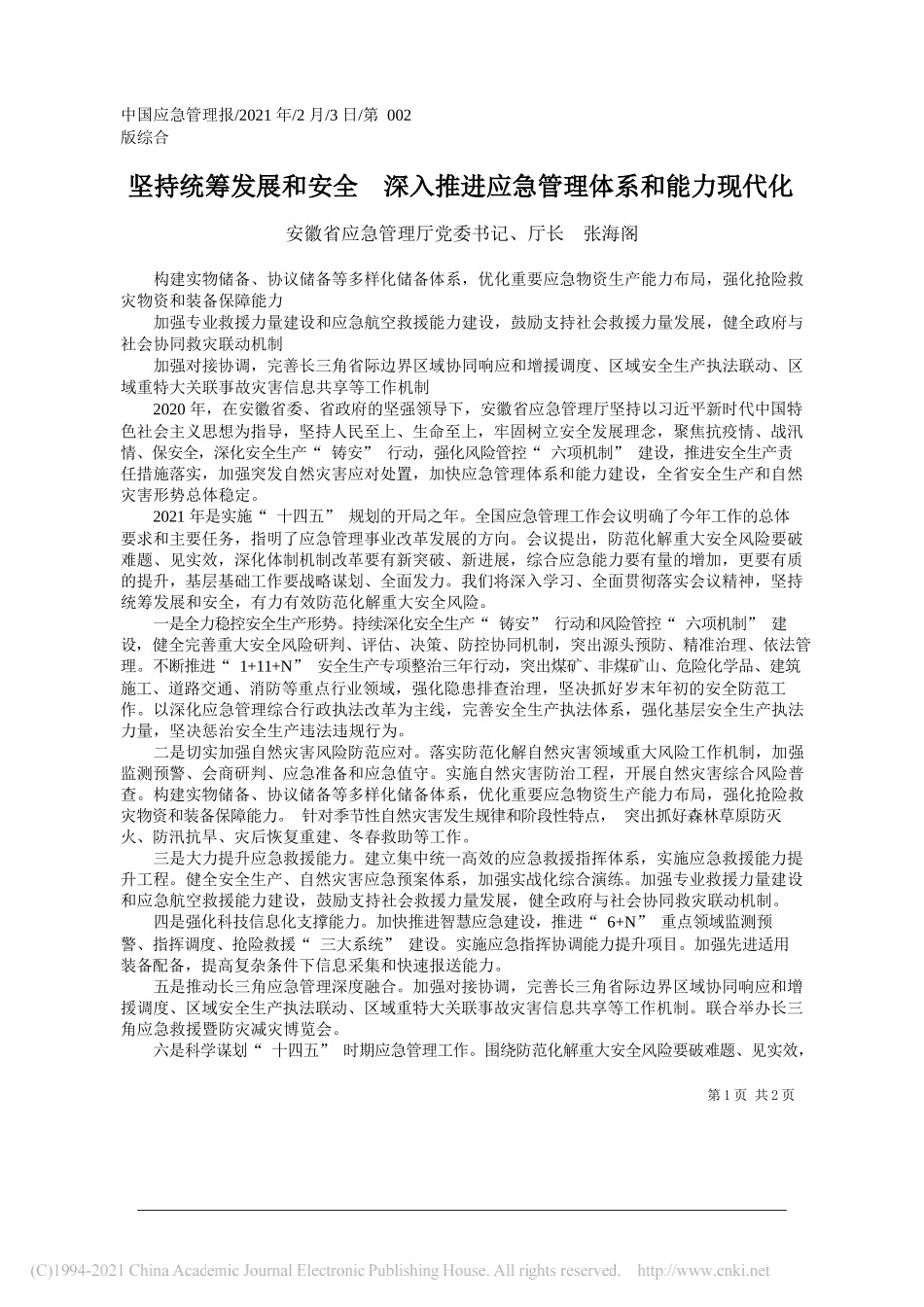 中国应急管理报/2021 年/2 月/3 日/第 002 版综合

坚持统筹发展和安全　深入推进应急管理体系和能力现代化

安徽省应急管理厅党委书记、厅长　张海阁

构建实物储备、协议储备等多样化储备体系，优化重要应急物资生产能力布局，强化抢险救灾物资和装备保障能力

加强专业救援力量建设和应急航空救援能力建设，鼓励支持社会救援力量发展，健全政府与社会协同救灾联动机制

加强对接协调，完善长三角省际边界区域协同响应和增援调度、区域安全生产执法联动、区域重特大关联事故灾害信息共享等工作机制

2020 年，在安徽省委、省政府的坚强领导下，安徽省应急管理厅坚持以习近平新时代中国特色社会主义思想为指导，坚持人民至上、生命至上，牢固树立安全发展理念，聚焦抗疫情、战汛情、保安全，深化安全生产“ 铸安” 行动，强化风险管控“ 六项机制” 建设，推进安全生产责任措施落实，加强突发自然灾害应对处置，加快应急管理体系和能力建设，全省安全生产和自然灾害形势总体稳定。

2021 年是实施“ 十四五” 规划的开局之年。全国应急管理工作会议明确了今年工作的总体要求和主要任务，指明了应急管理事业改革发展的方向。会议提出，防范化解重大安全风险要破难题、见实效，深化体制机制改革要有新突破、新进展，综合应急能力要有量的增加，更要有质的提升，基层基础工作要战略谋划、全面发力。我们将深入学习、全面贯彻落实会议精神，坚持统筹发展和安全，有力有效防范化解重大安全风险。

一是全力稳控安全生产形势。持续深化安全生产“ 铸安” 行动和风险管控“ 六项机制” 建设，健全完善重大安全风险研判、评估、决策、防控协同机制，突出源头预防、精准治理、依法管理。不断推进“ 1+11+N” 安全生产专项整治三年行动，突出煤矿、非煤矿山、危险化学品、建筑施工、道路交通、消防等重点行业领域，强化隐患排查治理，坚决抓好岁末年初的安全防范工作。以深化应急管理综合行政执法改革为主线，完善安全生产执法体系，强化基层安全生产执法力量，坚决惩治安全生产违法违规行为。

二是切实加强自然灾害风险防范应对。落实防范化解自然灾害领域重大风险工作机制，加强监测预警、会商研判、应急准备和应急值守。实施自然灾害防治工程，开展自然灾害综合风险普查。构建实物储备、协议储备等多样化储备体系，优化重要应急物资生产能力布局，强化抢险救灾物资和装备保障能力。 针对季节性自然灾害发生规律和阶段性特点， 突出抓好森林草原防灭火、防汛抗旱、灾后恢复重建、冬春救助等工作。

三是大力提升应急救援能力。建立集中统一高效的应急救援指挥体系，实施应急救援能力提升工程。健全安全生产、自然灾害应急预案体系，加强实战化综合演练。加强专业救援力量建设和应急航空救援能力建设，鼓励支持社会救援力量发展，健全政府与社会协同救灾联动机制。

四是强化科技信息化支撑能力。加快推进智慧应急建设，推进“ 6+N” 重点领域监测预警、指挥调度、抢险救援“ 三大系统” 建设。实施应急指挥协调能力提升项目。加强先进适用装备配备，提高复杂条件下信息采集和快速报送能力。

五是推动长三角应急管理深度融合。加强对接协调，完善长三角省际边界区域协同响应和增援调度、区域安全生产执法联动、区域重特大关联事故灾害信息共享等工作机制。联合举办长三角应急救援暨防灾减灾博览会。

六是科学谋划“ 十四五” 时期应急管理工作。围绕防范化解重大安全风险要破难题、见实效，

第 1 页 共 2 页

(C)1994-2021 China Academic Journal Electronic Publishing House. All rights reserved. http://www.cnki.net